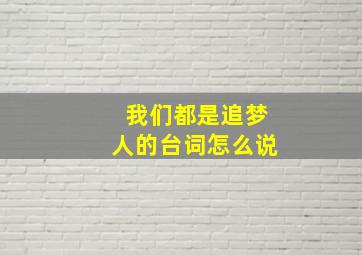 我们都是追梦人的台词怎么说